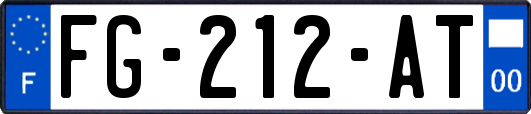 F

FG-212-AT

00